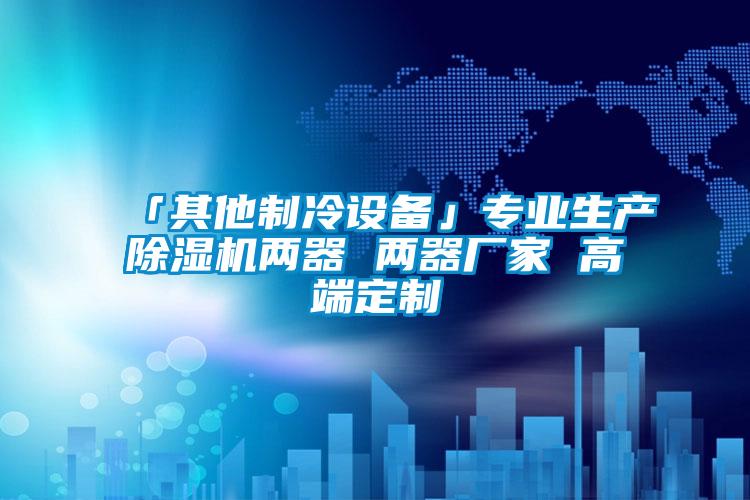 「其他制冷设备」专业生产除湿机两器 两器厂家 高端定制